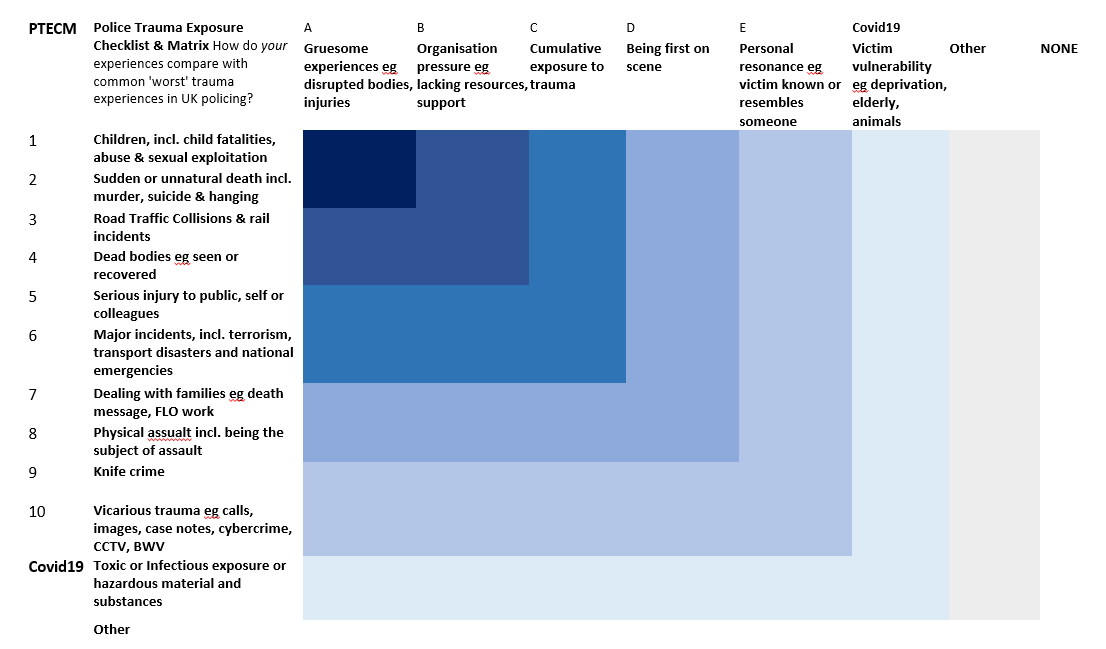 | PTECM | Police Trauma Exposure Checklist & Matrix How do *your* experiences compare with common 'worst' trauma experiences in UK policing? | A Gruesome experiences eg disrupted bodies, injuries | B Organisation pressure eg lacking resources, support | C Cumulative exposure to trauma | D Being first on scene | E Personal resonance eg victim known or resembles someone | Covid19 Victim vulnerability eg deprivation, elderly, animals | Other | NONE |
|---|---|---|---|---|---|---|---|---|---|
| 1 | Children, incl. child fatalities, abuse & sexual exploitation | | | | | | | | |
| 2 | Sudden or unnatural death incl. murder, suicide & hanging | | | | | | | | |
| 3 | Road Traffic Collisions & rail incidents | | | | | | | | |
| 4 | Dead bodies eg seen or recovered | | | | | | | | |
| 5 | Serious injury to public, self or colleagues | | | | | | | | |
| 6 | Major incidents, incl. terrorism, transport disasters and national emergencies | | | | | | | | |
| 7 | Dealing with families eg death message, FLO work | | | | | | | | |
| 8 | Physical assualt incl. being the subject of assault | | | | | | | | |
| 9 | Knife crime | | | | | | | | |
| 10 | Vicarious trauma eg calls, images, case notes, cybercrime, CCTV, BWV | | | | | | | | |
| Covid19 | Toxic or Infectious exposure or hazardous material and substances | | | | | | | | |
| | Other | | | | | | | | |